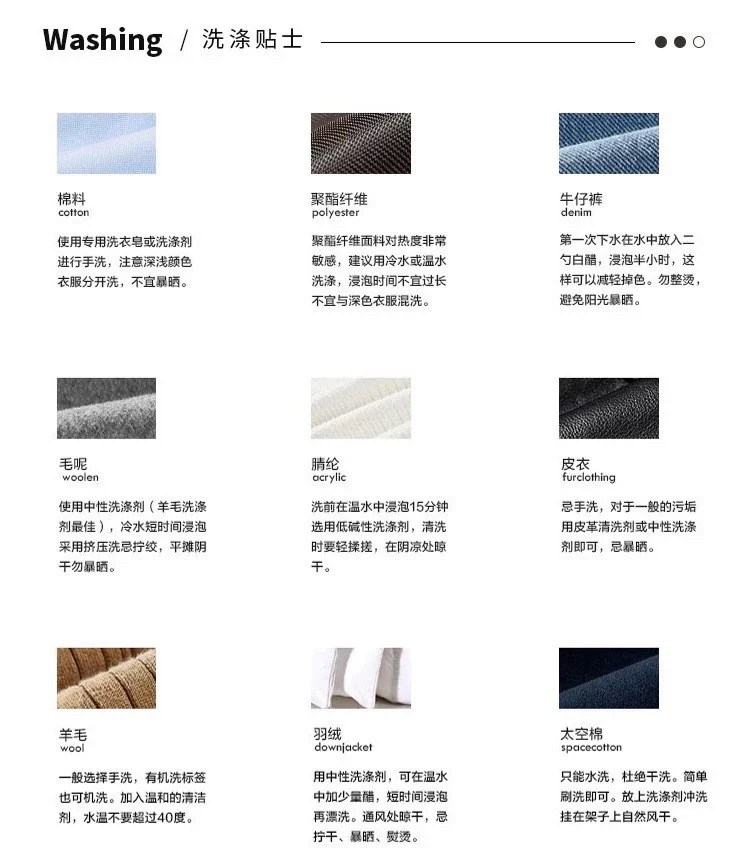 Washing / 洗涤贴士

棉料
cotton

使用专用洗衣皂或洗涤剂进行手洗，注意深浅颜色衣服分开洗，不宜暴晒。

聚酯纤维
polyester

聚酯纤维面料对热度非常敏感，建议用冷水或温水洗涤，浸泡时间不宜过长不宜与深色衣服混洗。

牛仔裤
denim

第一次下水在水中放入二勺白醋，浸泡半小时，这样可以减轻掉色。勿整烫，避免阳光暴晒。

毛呢
woolen

使用中性洗涤剂（羊毛洗涤剂最佳），冷水短时间浸泡采用挤压洗忌拧绞，平摊阴干勿暴晒。

腈纶
acrylic

洗前在温水中浸泡15分钟选用低碱性洗涤剂，清洗时要轻揉搓，在阴凉处晾干。

皮衣
furclothing

忌手洗，对于一般的污垢用皮革清洗剂或中性洗涤剂即可，忌暴晒。

羊毛
wool

一般选择手洗，有机洗标签也可机洗。加入温和的清洁剂，水温不要超过40度。

羽绒
downjacket

用中性洗涤剂，可在温水中加少量醋，短时间浸泡再漂洗。通风处晾干，忌拧干、暴晒、熨烫。

太空棉
spacecotton

只能水洗，杜绝干洗。简单刷洗即可。放上洗涤剂冲洗挂在架子上自然风干。